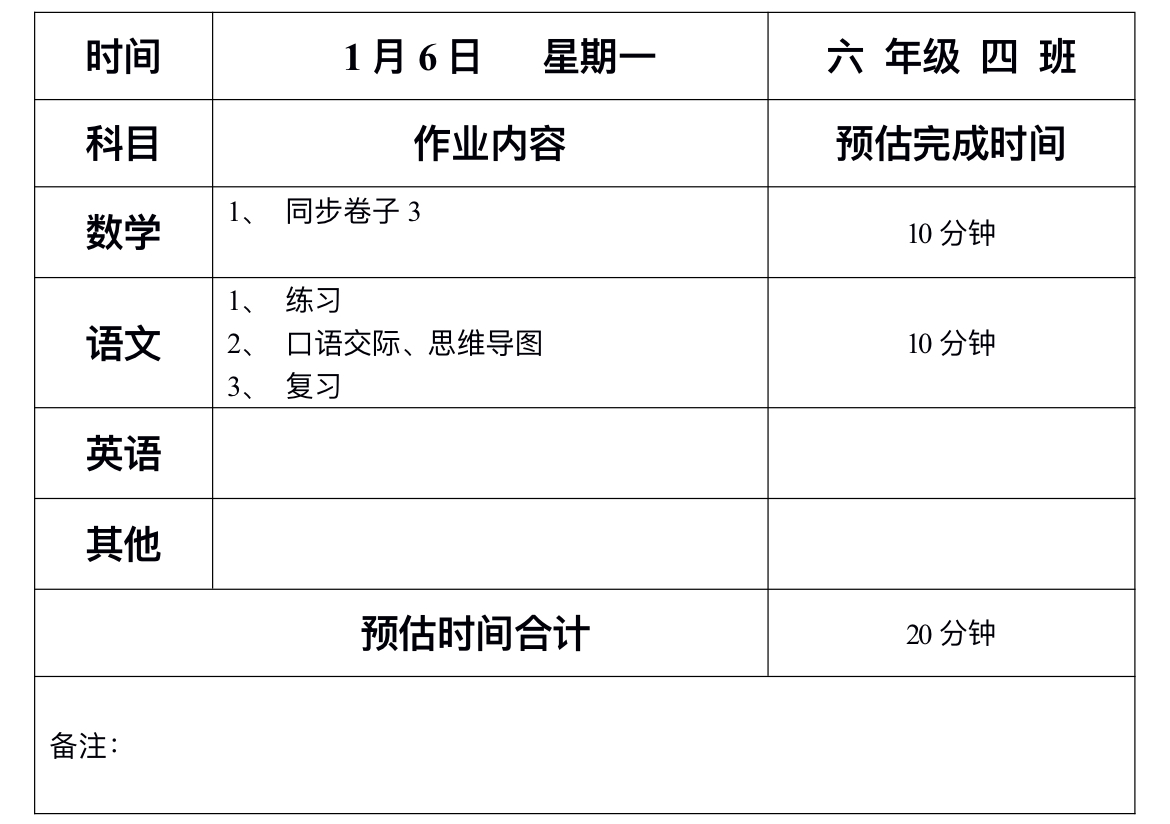 | 时间 | 1月6日 星期一 | 六 年级 四 班 |
|---|---|---|
| 科目 | 作业内容 | 预估完成时间 |
| 数学 | 1、同步卷子3 | 10分钟 |
| 语文 | 1、练习 2、口语交际、思维导图 3、复习 | 10分钟 |
| 英语 | | |
| 其他 | | |
| 预估时间合计 | | 20分钟 |
| 备注： | | |